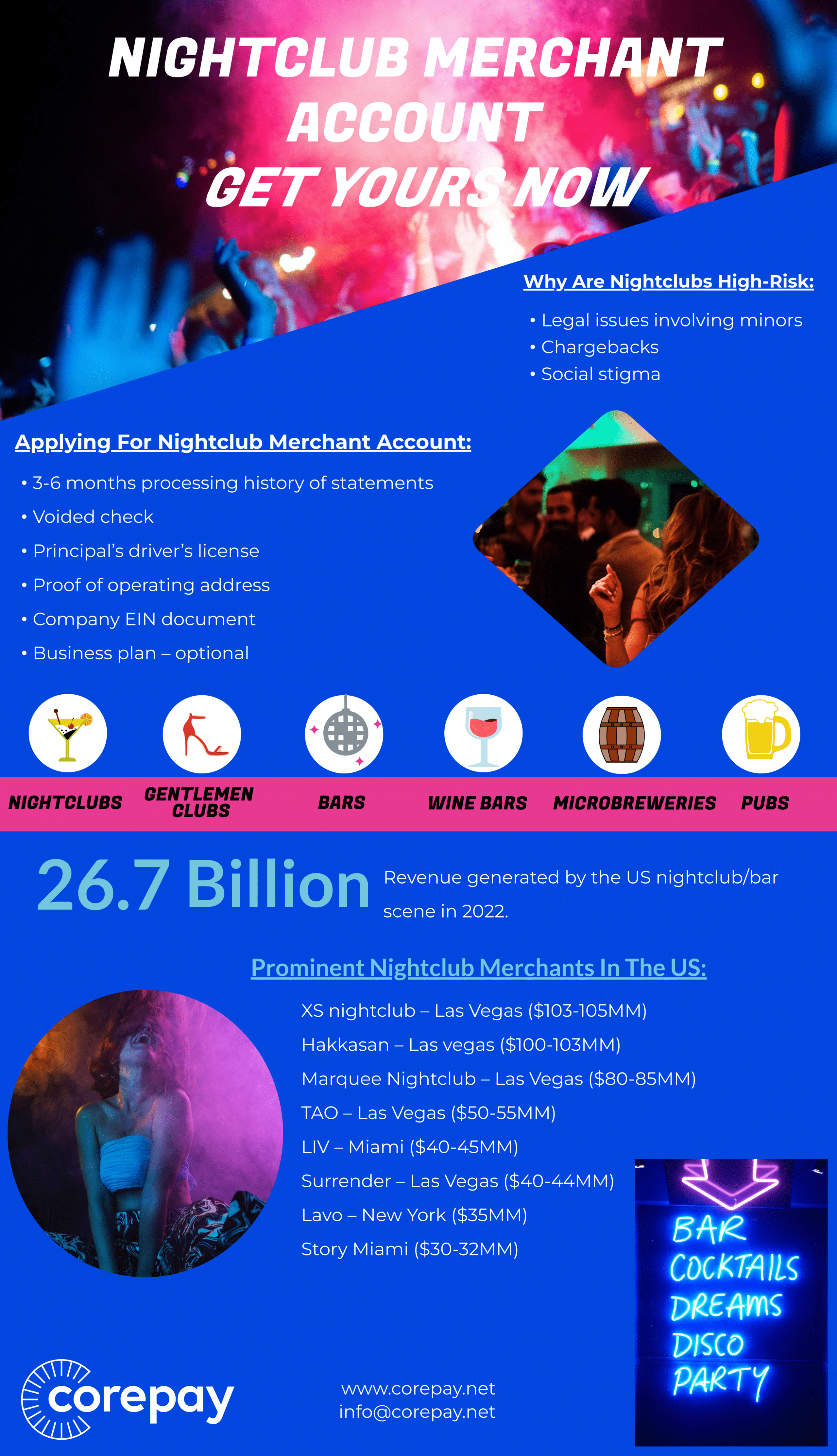 NIGHTCLUB MERCHANT ACCOUNT
GET YOURS NOW

Why Are Nightclubs High-Risk:

• Legal issues involving minors
• Chargebacks
• Social stigma

Applying For Nightclub Merchant Account:

• 3-6 months processing history of statements
• Voided check
• Principal's driver's license
• Proof of operating address
• Company EIN document
• Business plan – optional

NIGHTCLUBS
GENTLEMEN CLUBS
BARS
WINE BARS
MICROBREWERIES
PUBS

26.7 Billion Revenue generated by the US nightclub/bar scene in 2022.

Prominent Nightclub Merchants In The US:

XS nightclub – Las Vegas ($103-105MM)
Hakkasan – Las vegas ($100-103MM)
Marquee Nightclub – Las Vegas ($80-85MM)
TAO – Las Vegas ($50-55MM)
LIV – Miami ($40-45MM)
Surrender – Las Vegas ($40-44MM)
Lavo – New York ($35MM)
Story Miami ($30-32MM)

BAR
COCKTAILS
DREAMS
DISCO
PARTY

corepay

www.corepay.net
info@corepay.net